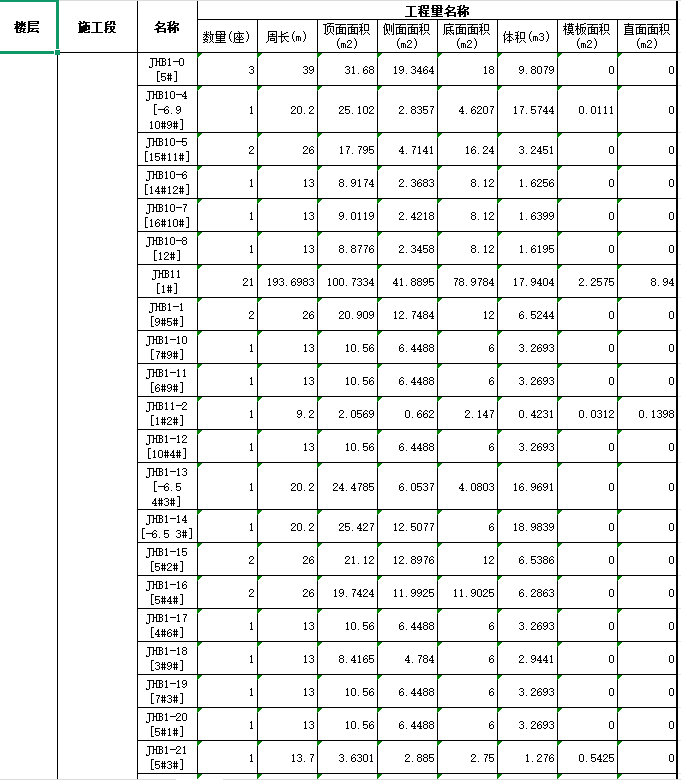 | 楼层 | 施工段 | 名称 | 工程量名称 | | | | | | | |
|---|---|---|---|---|---|---|---|---|---|---|
| | | | 数量(座) | 周长(m) | 顶面面积(m2) | 侧面面积(m2) | 底面面积(m2) | 体积(m3) | 模板面积(m2) | 直面面积(m2) |
| | | JHB1-0 [5#] | 3 | 39 | 31.68 | 19.3464 | 18 | 9.8079 | 0 | 0 |
| | | JHB10-4 [-6.9 10#9#] | 1 | 20.2 | 25.102 | 2.8357 | 4.6207 | 17.5744 | 0.0111 | 0 |
| | | JHB10-5 [15#11#] | 2 | 26 | 17.795 | 4.7141 | 16.24 | 3.2451 | 0 | 0 |
| | | JHB10-6 [14#12#] | 1 | 13 | 8.9174 | 2.3683 | 8.12 | 1.6256 | 0 | 0 |
| | | JHB10-7 [16#10#] | 1 | 13 | 9.0119 | 2.4218 | 8.12 | 1.6399 | 0 | 0 |
| | | JHB10-8 [12#] | 1 | 13 | 8.8776 | 2.3458 | 8.12 | 1.6195 | 0 | 0 |
| | | JHB11 [1#] | 21 | 193.6983 | 100.7334 | 41.8895 | 78.9784 | 17.9404 | 2.2575 | 8.94 |
| | | JHB1-1 [9#5#] | 2 | 26 | 20.909 | 12.7484 | 12 | 6.5244 | 0 | 0 |
| | | JHB1-10 [7#9#] | 1 | 13 | 10.56 | 6.4488 | 6 | 3.2693 | 0 | 0 |
| | | JHB1-11 [6#9#] | 1 | 13 | 10.56 | 6.4488 | 6 | 3.2693 | 0 | 0 |
| | | JHB11-2 [1#2#] | 1 | 9.2 | 2.0569 | 0.662 | 2.147 | 0.4231 | 0.0312 | 0.1398 |
| | | JHB1-12 [10#4#] | 1 | 13 | 10.56 | 6.4488 | 6 | 3.2693 | 0 | 0 |
| | | JHB1-13 [-6.5 4#3#] | 1 | 20.2 | 24.4785 | 6.0537 | 4.0803 | 16.9691 | 0 | 0 |
| | | JHB1-14 [-6.5 3#] | 1 | 20.2 | 25.427 | 12.5077 | 6 | 18.9839 | 0 | 0 |
| | | JHB1-15 [5#2#] | 2 | 26 | 21.12 | 12.8976 | 12 | 6.5386 | 0 | 0 |
| | | JHB1-16 [5#4#] | 2 | 26 | 19.7424 | 11.9925 | 11.9025 | 6.2863 | 0 | 0 |
| | | JHB1-17 [4#6#] | 1 | 13 | 10.56 | 6.4488 | 6 | 3.2693 | 0 | 0 |
| | | JHB1-18 [3#9#] | 1 | 13 | 8.4165 | 4.784 | 6 | 2.9441 | 0 | 0 |
| | | JHB1-19 [7#3#] | 1 | 13 | 10.56 | 6.4488 | 6 | 3.2693 | 0 | 0 |
| | | JHB1-20 [5#1#] | 1 | 13 | 10.56 | 6.4488 | 6 | 3.2693 | 0 | 0 |
| | | JHB1-21 [5#3#] | 1 | 13.7 | 3.6301 | 2.885 | 2.75 | 1.276 | 0.5425 | 0 |